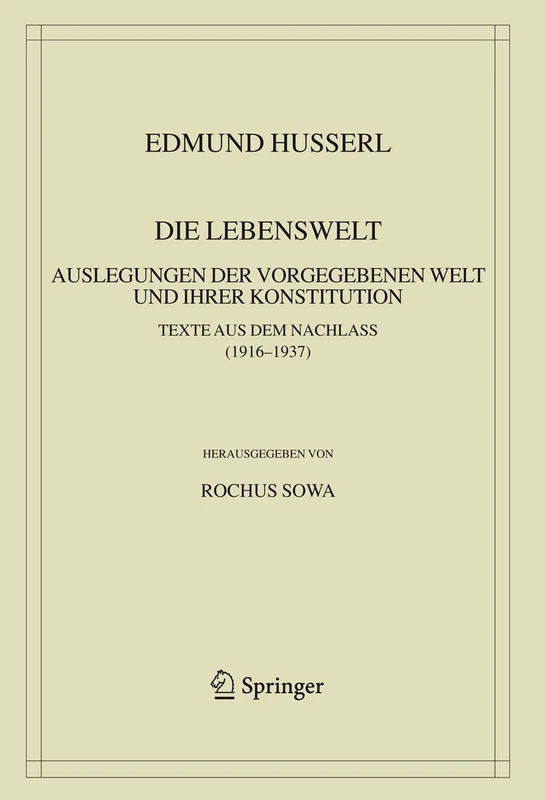 EDMUND HUSSERL

DIE LEBENSWELT

AUSLEGUNGEN DER VORGEGEBENEN WELT UND IHRER KONSTITUTION

TEXTE AUS DEM NACHLASS (1916–1937)

HERAUSGEGEBEN VON

ROCHUS SOWA

Springer